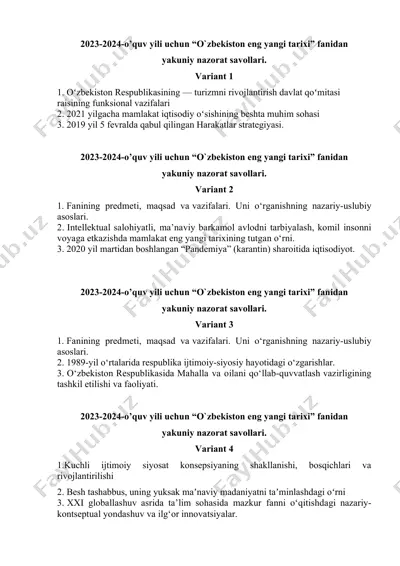 2023-2024-o'quv yili uchun "O`zbekiston eng yangi tarixi" fanidan

yakuniy nazorat savollari.

Variant 1

1. O'zbekiston Respublikasining — turizmni rivojlantirish davlat qo'mitasi raisining funksional vazifalari
2. 2021 yilgacha mamlakat iqtisodiy o'sishining beshta muhim sohasi
3. 2019 yil 5 fevralda qabul qilingan Harakatlar strategiyasi.

2023-2024-o'quv yili uchun "O`zbekiston eng yangi tarixi" fanidan

yakuniy nazorat savollari.

Variant 2

1. Fanining predmeti, maqsad va vazifalari. Uni o'rganishning nazariy-uslubiy asoslari.
2. Intellektual salohiyatli, ma'naviy barkamol avlodni tarbiyalash, komil insonni voyaga etkazishda mamlakat eng yangi tarixining tutgan o'rni.
3. 2020 yil martidan boshlangan "Pandemiya" (karantin) sharoitida iqtisodiyot.

2023-2024-o'quv yili uchun "O`zbekiston eng yangi tarixi" fanidan

yakuniy nazorat savollari.

Variant 3

1. Fanining predmeti, maqsad va vazifalari. Uni o'rganishning nazariy-uslubiy asoslari.
2. 1989-yil o'rtalarida respublika ijtimoiy-siyosiy hayotidagi o'zgarishlar.
3. O'zbekiston Respublikasida Mahalla va oilani qo'llab-quvvatlash vazirligining tashkil etilishi va faoliyati.

2023-2024-o'quv yili uchun "O`zbekiston eng yangi tarixi" fanidan

yakuniy nazorat savollari.

Variant 4

1.Kuchli ijtimoiy siyosat konsepsiyaning shakllanishi, bosqichlari va rivojlantirilishi

2. Besh tashabbus, uning yuksak ma'naviy madaniyatni ta'minlashdagi o'rni
3. XXI globallashuv asrida ta'lim sohasida mazkur fanni o'qitishdagi nazariy-kontseptual yondashuv va ilg'or innovatsiyalar.

FaylHub.uz